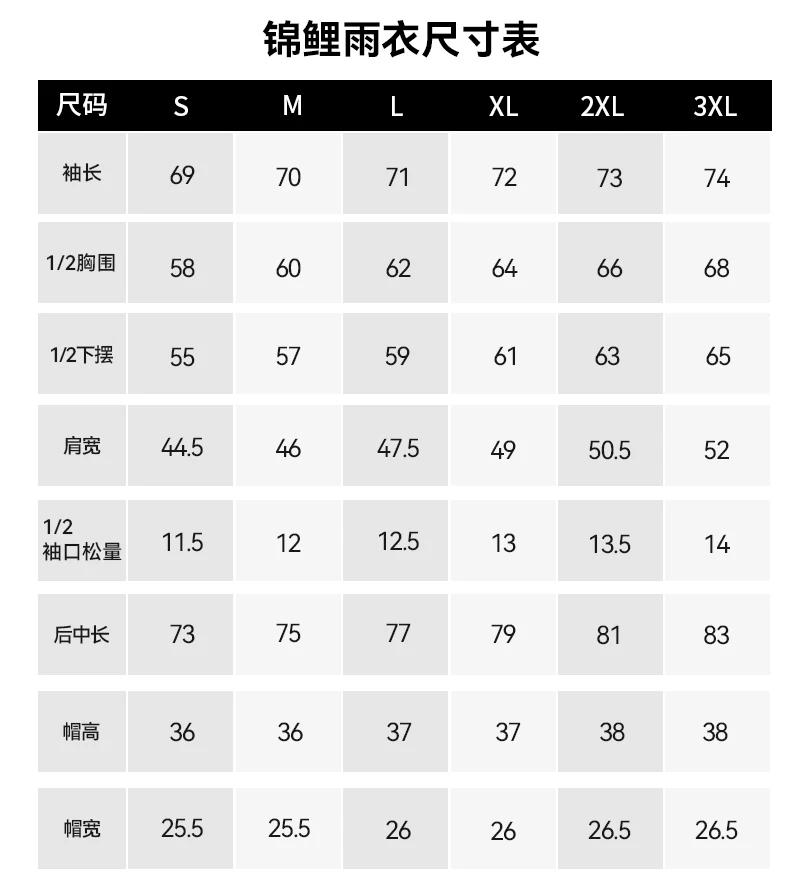 锦鲤雨衣尺寸表

| 尺码 | S | M | L | XL | 2XL | 3XL |
|---|---|---|---|---|---|---|
| 袖长 | 69 | 70 | 71 | 72 | 73 | 74 |
| 1/2胸围 | 58 | 60 | 62 | 64 | 66 | 68 |
| 1/2下摆 | 55 | 57 | 59 | 61 | 63 | 65 |
| 肩宽 | 44.5 | 46 | 47.5 | 49 | 50.5 | 52 |
| 1/2袖口松量 | 11.5 | 12 | 12.5 | 13 | 13.5 | 14 |
| 后中长 | 73 | 75 | 77 | 79 | 81 | 83 |
| 帽高 | 36 | 36 | 37 | 37 | 38 | 38 |
| 帽宽 | 25.5 | 25.5 | 26 | 26 | 26.5 | 26.5 |